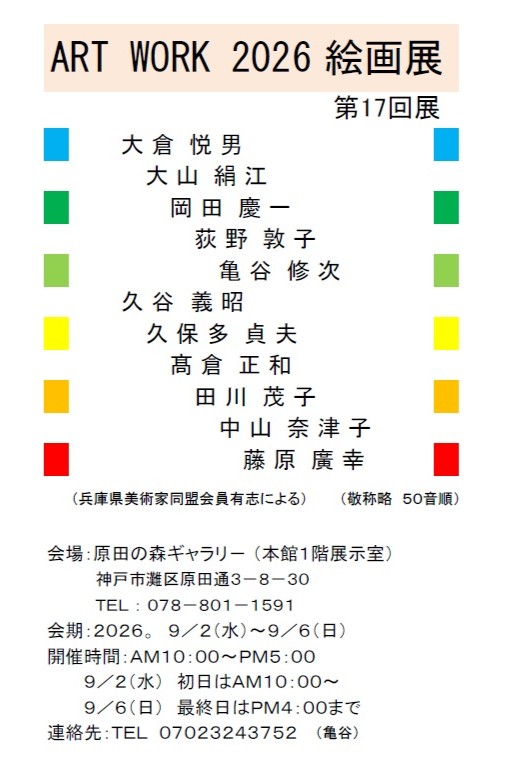 ART WORK 2026 絵画展

第17回展

大倉 悦男
大山 絹江
岡田 慶一
荻野 敦子
亀谷 修次
久谷 義昭
久保多 貞夫
髙倉 正和
田川 茂子
中山 奈津子
藤原 廣幸

（兵庫県美術家同盟会員有志による） （敬称略 50音順）

会場：原田の森ギャラリー（本館1階展示室）
神戸市灘区原田通3－8－30
TEL：078－801－1591
会期：2026。9／2（水）～9／6（日）
開催時間：AM10：00～PM5：00
9／2（水） 初日はAM10：00～
9／6（日） 最終日はPM4：00まで
連絡先：TEL 07023243752 （亀谷）